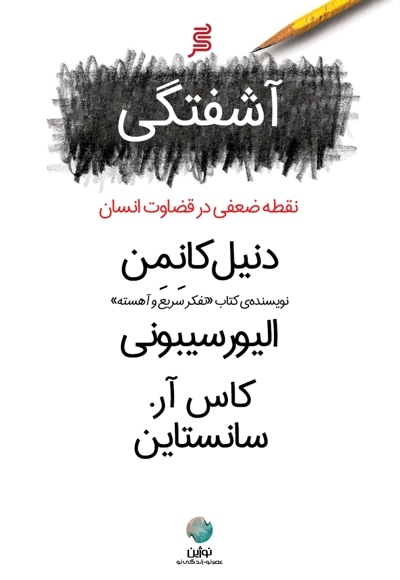 آشفتگی

نقطه ضعفی در قضاوت انسان

دنیل کانمن

نویسنده‌ی کتاب «تفکر سریع و آهسته»

الیور سیبونی

کاس آر. سانستاین

نوژین
عصر نو، زندگی نو